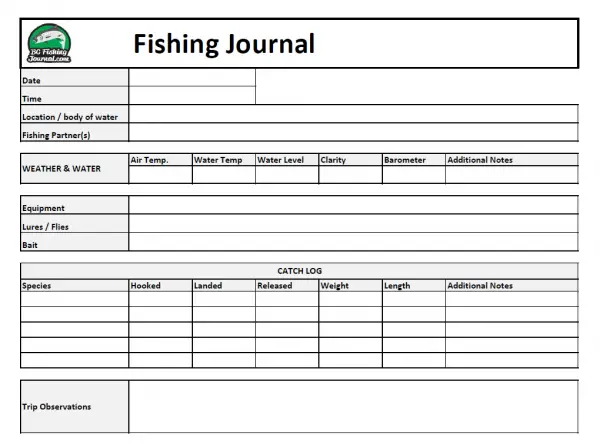 BC Fishing Journal.com

Fishing Journal

| Date | |
|---|---|
| Time | |
| Location / body of water | |
| Fishing Partner(s) | |

| WEATHER & WATER | Air Temp. | Water Temp | Water Level | Clarity | Barometer | Additional Notes |
|---|---|---|---|---|---|---|
| | | | | | | |

| Equipment | |
|---|---|
| Lures / Flies | |
| Bait | |

CATCH LOG

| Species | Hooked | Landed | Released | Weight | Length | Additional Notes |
|---|---|---|---|---|---|---|
| | | | | | | |
| | | | | | | |
| | | | | | | |
| | | | | | | |
| | | | | | | |

| Trip Observations | |
|---|---|